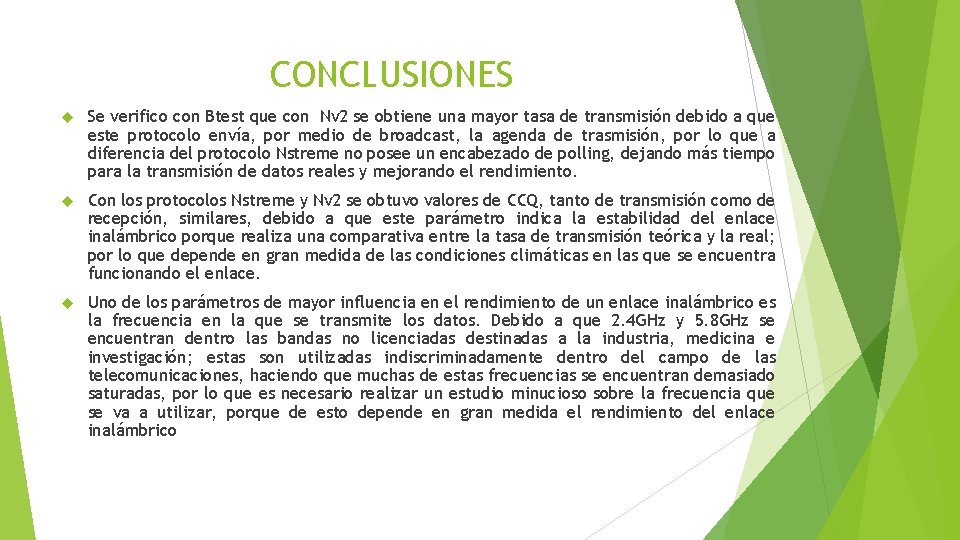 CONCLUSIONES

Se verifico con Btest que con Nv2 se obtiene una mayor tasa de transmisión debido a que este protocolo envía, por medio de broadcast, la agenda de trasmisión, por lo que a diferencia del protocolo Nstreme no posee un encabezado de polling, dejando más tiempo para la transmisión de datos reales y mejorando el rendimiento.

Con los protocolos Nstreme y Nv2 se obtuvo valores de CCQ, tanto de transmisión como de recepción, similares, debido a que este parámetro indica la estabilidad del enlace inalámbrico porque realiza una comparativa entre la tasa de transmisión teórica y la real; por lo que depende en gran medida de las condiciones climáticas en las que se encuentra funcionando el enlace.

Uno de los parámetros de mayor influencia en el rendimiento de un enlace inalámbrico es la frecuencia en la que se transmite los datos. Debido a que 2.4GHz y 5.8GHz se encuentran dentro las bandas no licenciadas destinadas a la industria, medicina e investigación; estas son utilizadas indiscriminadamente dentro del campo de las telecomunicaciones, haciendo que muchas de estas frecuencias se encuentran demasiado saturadas, por lo que es necesario realizar un estudio minucioso sobre la frecuencia que se va a utilizar, porque de esto depende en gran medida el rendimiento del enlace inalámbrico